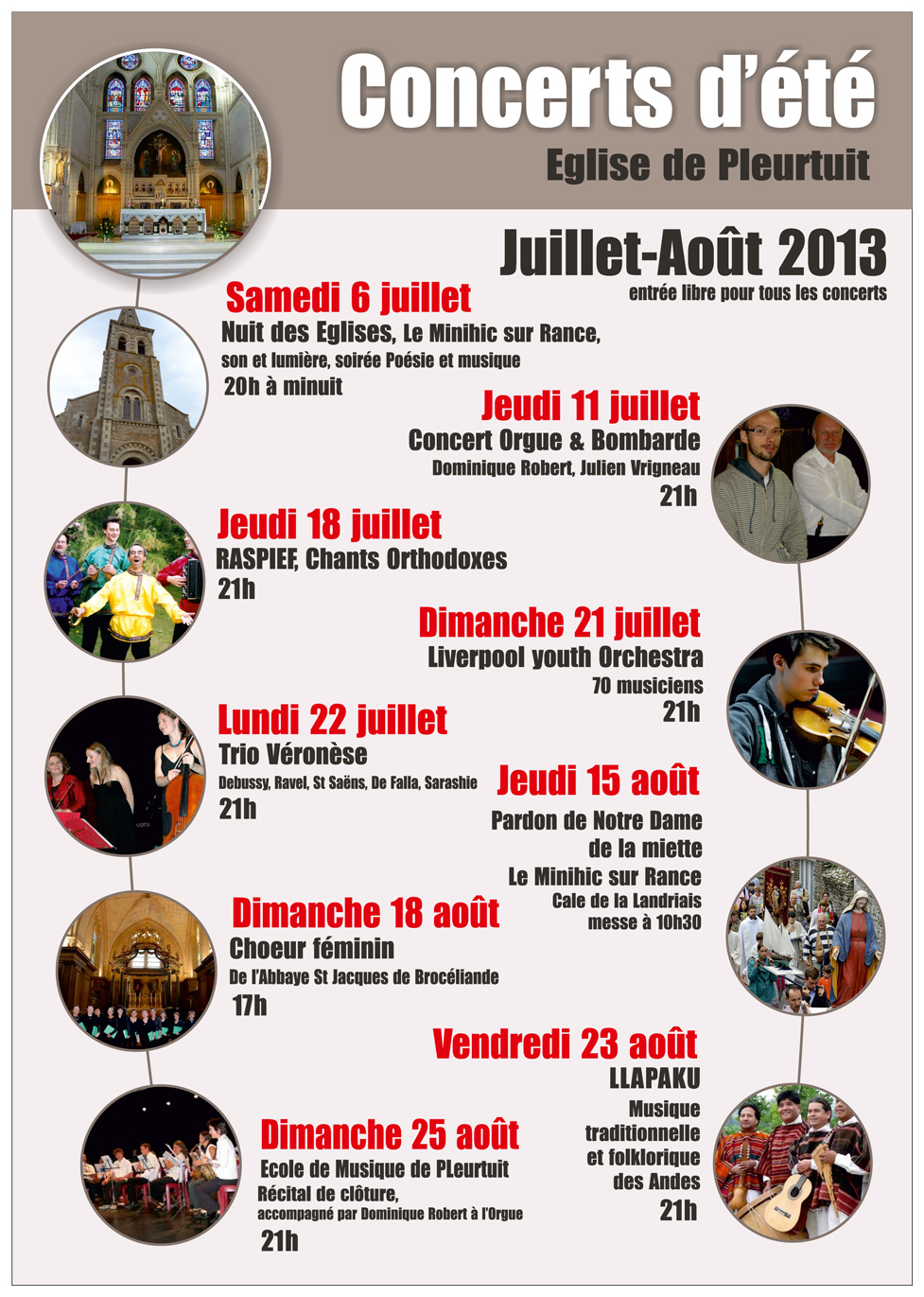 Concerts d'été
Eglise de Pleurtuit

Juillet-Août 2013
entrée libre pour tous les concerts

Samedi 6 juillet
Nuit des Eglises, Le Minihic sur Rance,
son et lumière, soirée Poésie et musique
20h à minuit

Jeudi 11 juillet
Concert Orgue & Bombarde
Dominique Robert, Julien Vrigneau
21h

Jeudi 18 juillet
RASPIEF, Chants Orthodoxes
21h

Dimanche 21 juillet
Liverpool youth Orchestra
70 musiciens
21h

Lundi 22 juillet
Trio Véronèse
Debussy, Ravel, St Saëns, De Falla, Sarashie
21h

Jeudi 15 août
Pardon de Notre Dame de la miette
Le Minihic sur Rance
Cale de la Landriais
messe à 10h30

Dimanche 18 août
Choeur féminin
De l'Abbaye St Jacques de Brocéliande
17h

Vendredi 23 août
LLAPAKU
Musique traditionnelle et folklorique des Andes
21h

Dimanche 25 août
Ecole de Musique de PLeurtuit
Récital de clôture,
accompagné par Dominique Robert à l'Orgue
21h